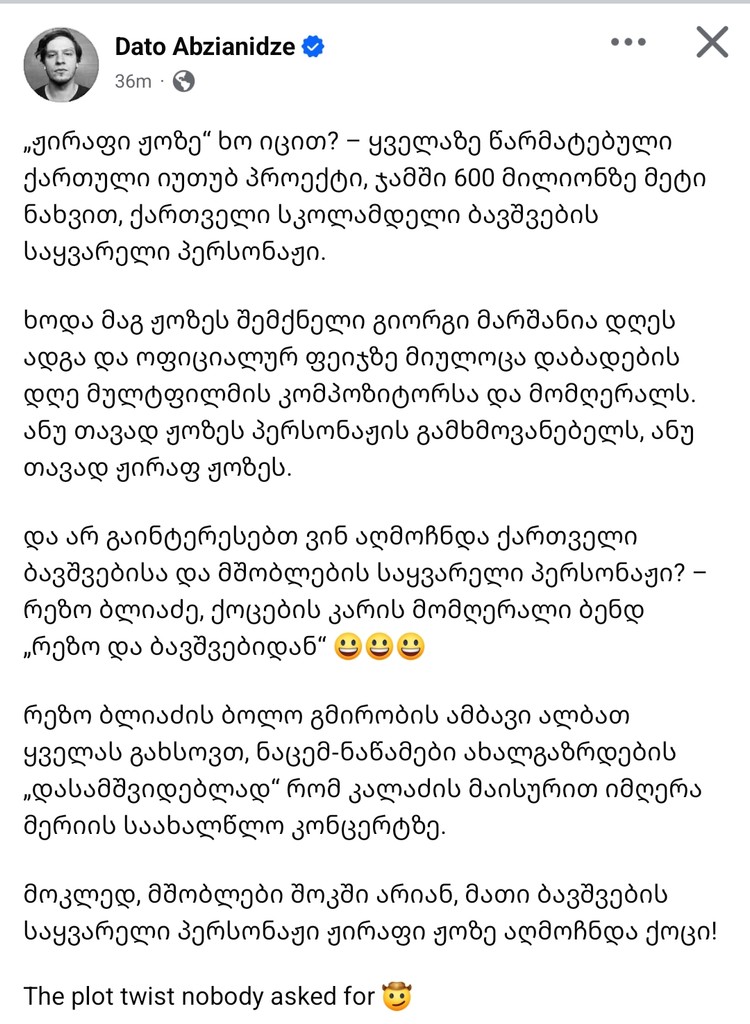 Dato Abzianidze
36m ·

„ჟირაფი ჟოზე“ ხო იცით? – ყველაზე წარმატებული ქართული იუთუბ პროექტი, ჯამში 600 მილიონზე მეტი ნახვით, ქართველი სკოლამდელი ბავშვების საყვარელი პერსონაჟი.

ხოდა მაგ ჟოზეს შემქნელი გიორგი მარშანია დღეს ადგა და ოფიციალურ ფეიჯზე მიულოცა დაბადების დღე მულტფილმის კომპოზიტორსა და მომღერალს. ანუ თავად ჟოზეს პერსონაჟის გამხმოვანებელს, ანუ თავად ჟირაფ ჟოზეს.

და არ გაინტერესებთ ვინ აღმოჩნდა ქართველი ბავშვებისა და მშობლების საყვარელი პერსონაჟი? – რეზო ბლიაძე, ქოცების კარის მომღერალი ბენდ „რეზო და ბავშვებიდან“ 😀😀😀

რეზო ბლიაძის ბოლო გმირობის ამბავი ალბათ ყველას გახსოვთ, ნაცემ-ნაწამები ახალგაზრდების „დასამშვიდებლად“ რომ კალაძის მაისურით იმღერა მერიის საახალწლო კონცერტზე.

მოკლედ, მშობლები შოკში არიან, მათი ბავშვების საყვარელი პერსონაჟი ჟირაფი ჟოზე აღმოჩნდა ქოცი!

The plot twist nobody asked for 🤠